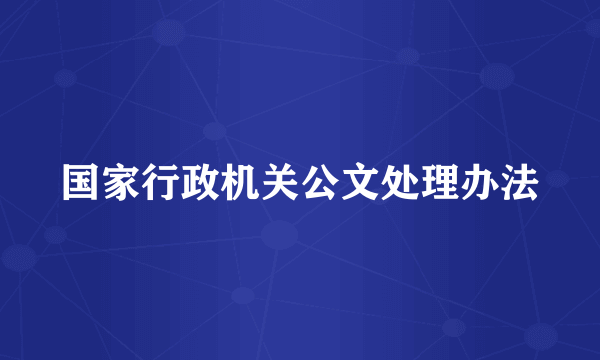 国家行政机关公文处理办法